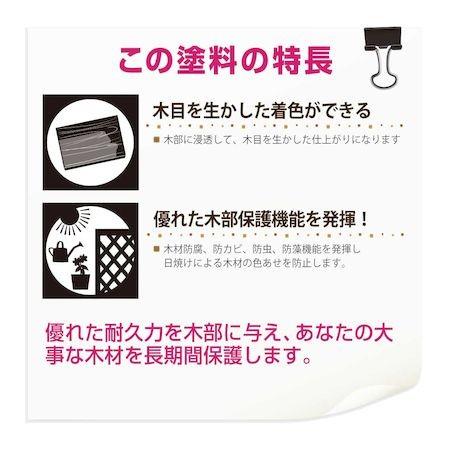 この塗料の特長

木目を生かした着色ができる

■ 木部に浸透して、木目を生かした仕上がりになります

優れた木部保護機能を発揮！

■ 木材防腐、防カビ、防虫、防藻機能を発揮し日焼けによる木材の色あせを防止します。

優れた耐久力を木部に与え、あなたの大事な木材を長期間保護します。